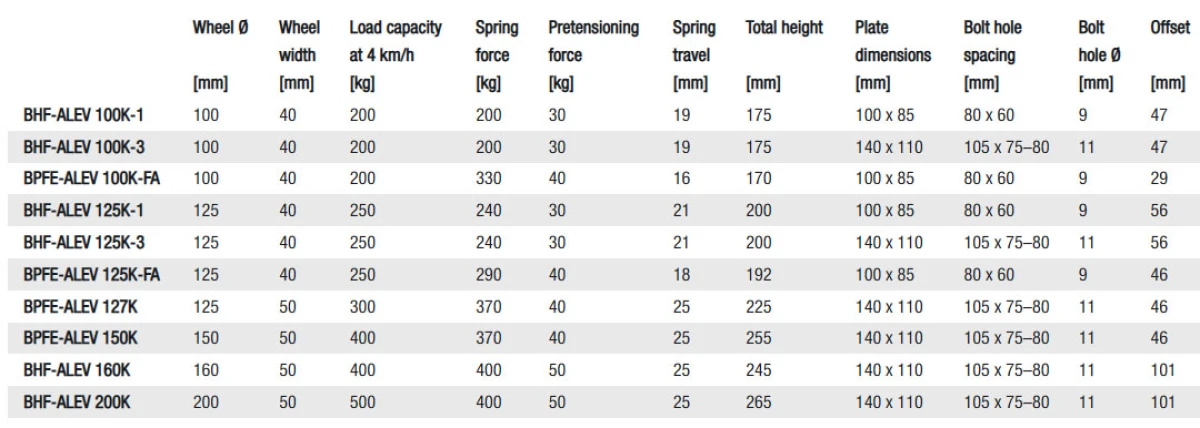 | | Wheel Ø [mm] | Wheel width [mm] | Load capacity at 4 km/h [kg] | Spring force [kg] | Pretensioning force [kg] | Spring travel [mm] | Total height [mm] | Plate dimensions [mm] | Bolt hole spacing [mm] | Bolt hole Ø [mm] | Offset [mm] |
|---|---|---|---|---|---|---|---|---|---|---|---|
| BHF-ALEV 100K-1 | 100 | 40 | 200 | 200 | 30 | 19 | 175 | 100 x 85 | 80 x 60 | 9 | 47 |
| BHF-ALEV 100K-3 | 100 | 40 | 200 | 200 | 30 | 19 | 175 | 140 x 110 | 105 x 75–80 | 11 | 47 |
| BPFE-ALEV 100K-FA | 100 | 40 | 200 | 330 | 40 | 16 | 170 | 100 x 85 | 80 x 60 | 9 | 29 |
| BHF-ALEV 125K-1 | 125 | 40 | 250 | 240 | 30 | 21 | 200 | 100 x 85 | 80 x 60 | 9 | 56 |
| BHF-ALEV 125K-3 | 125 | 40 | 250 | 240 | 30 | 21 | 200 | 140 x 110 | 105 x 75–80 | 11 | 56 |
| BPFE-ALEV 125K-FA | 125 | 40 | 250 | 290 | 40 | 18 | 192 | 100 x 85 | 80 x 60 | 9 | 46 |
| BPFE-ALEV 127K | 125 | 50 | 300 | 370 | 40 | 25 | 225 | 140 x 110 | 105 x 75–80 | 11 | 46 |
| BPFE-ALEV 150K | 150 | 50 | 400 | 370 | 40 | 25 | 255 | 140 x 110 | 105 x 75–80 | 11 | 46 |
| BHF-ALEV 160K | 160 | 50 | 400 | 400 | 50 | 25 | 245 | 140 x 110 | 105 x 75–80 | 11 | 101 |
| BHF-ALEV 200K | 200 | 50 | 500 | 400 | 50 | 25 | 265 | 140 x 110 | 105 x 75–80 | 11 | 101 |